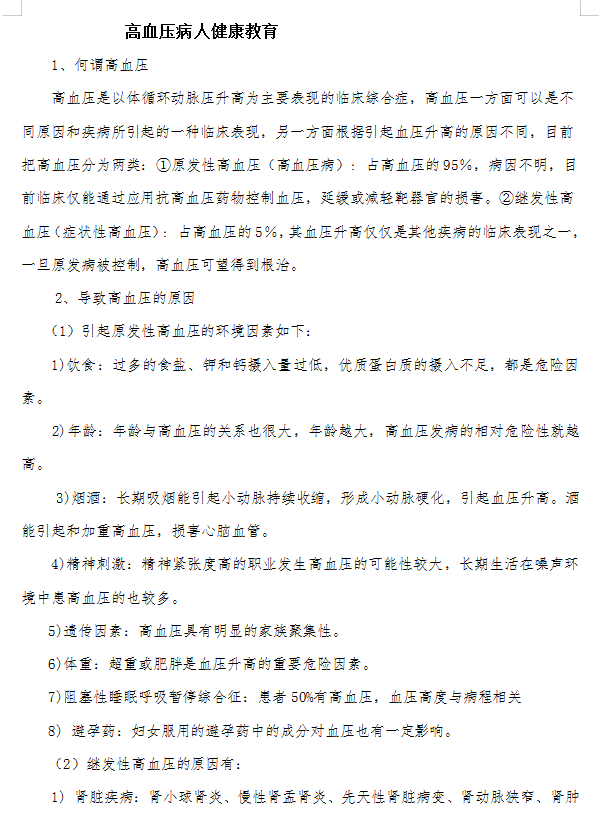 高血压病人健康教育

1、何谓高血压

高血压是以体循环动脉压升高为主要表现的临床综合症，高血压一方面可以是不同原因和疾病所引起的一种临床表现，另一方面根据引起血压升高的原因不同，目前把高血压分为两类：①原发性高血压（高血压病）：占高血压的95%，病因不明，目前临床仅能通过应用抗高血压药物控制血压，延缓或减轻靶器官的损害。②继发性高血压（症状性高血压）：占高血压的5%，其血压升高仅仅是其他疾病的临床表现之一，一旦原发病被控制，高血压可望得到根治。

2、导致高血压的原因

（1）引起原发性高血压的环境因素如下：

1)饮食：过多的食盐、钾和钙摄入量过低，优质蛋白质的摄入不足，都是危险因素。

2)年龄：年龄与高血压的关系也很大，年龄越大，高血压发病的相对危险性就越高。

3)烟酒：长期吸烟能引起小动脉持续收缩，形成小动脉硬化，引起血压升高。酒能引起和加重高血压，损害心脑血管。

4)精神刺激：精神紧张度高的职业发生高血压的可能性较大，长期生活在噪声环境中患高血压的也较多。

5)遗传因素：高血压具有明显的家族聚集性。

6)体重：超重或肥胖是血压升高的重要危险因素。

7)阻塞性睡眠呼吸暂停综合征：患者50%有高血压，血压高度与病程相关

8) 避孕药：妇女服用的避孕药中的成分对血压也有一定影响。

（2）继发性高血压的原因有：

1) 肾脏疾病：肾小球肾炎、慢性肾盂肾炎、先天性肾脏病变、肾动脉狭窄、肾肿